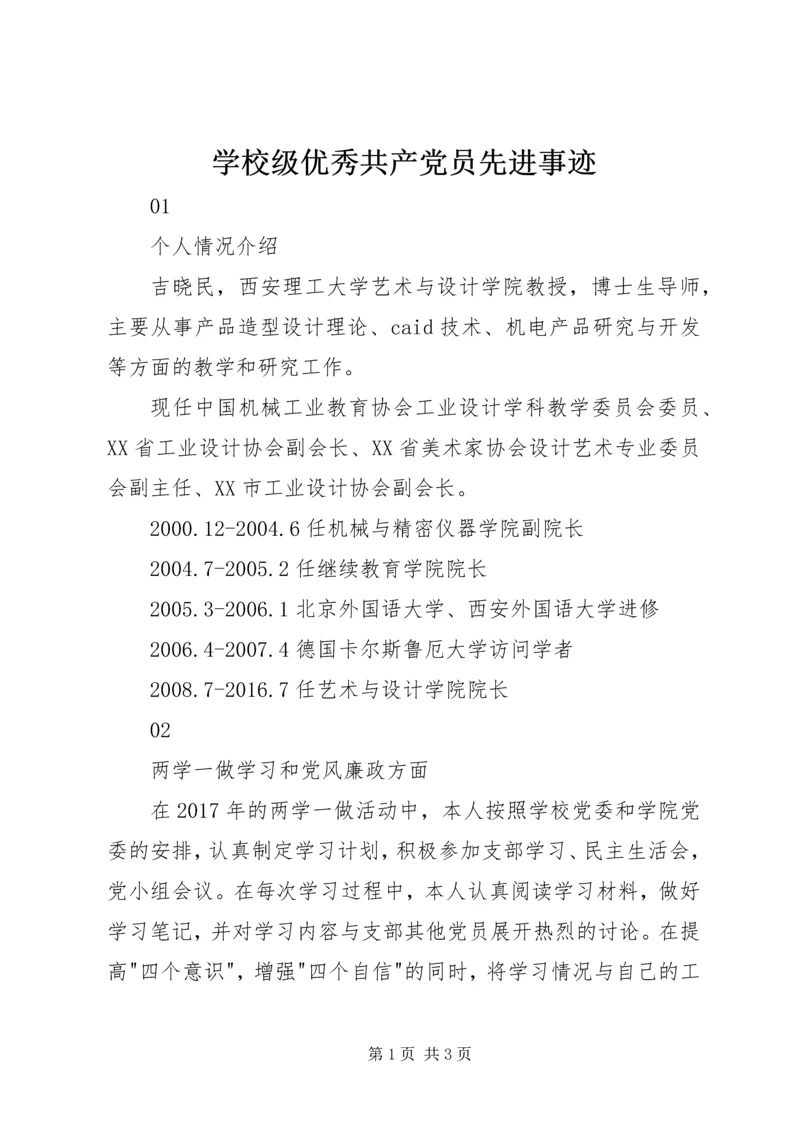 学校级优秀共产党员先进事迹

01

个人情况介绍

吉晓民，西安理工大学艺术与设计学院教授，博士生导师，主要从事产品造型设计理论、caid 技术、机电产品研究与开发等方面的教学和研究工作。

现任中国机械工业教育协会工业设计学科教学委员会委员、XX 省工业设计协会副会长、XX 省美术家协会设计艺术专业委员会副主任、XX 市工业设计协会副会长。

2000.12-2004.6 任机械与精密仪器学院副院长

2004.7-2005.2 任继续教育学院院长

2005.3-2006.1 北京外国语大学、西安外国语大学进修

2006.4-2007.4 德国卡尔斯鲁厄大学访问学者

2008.7-2016.7 任艺术与设计学院院长

02

两学一做学习和党风廉政方面

在 2017 年的两学一做活动中，本人按照学校党委和学院党委的安排，认真制定学习计划，积极参加支部学习、民主生活会，党小组会议。在每次学习过程中，本人认真阅读学习材料，做好学习笔记，并对学习内容与支部其他党员展开热烈的讨论。在提高"四个意识"，增强"四个自信"的同时，将学习情况与自己的工

第 1 页 共 3 页